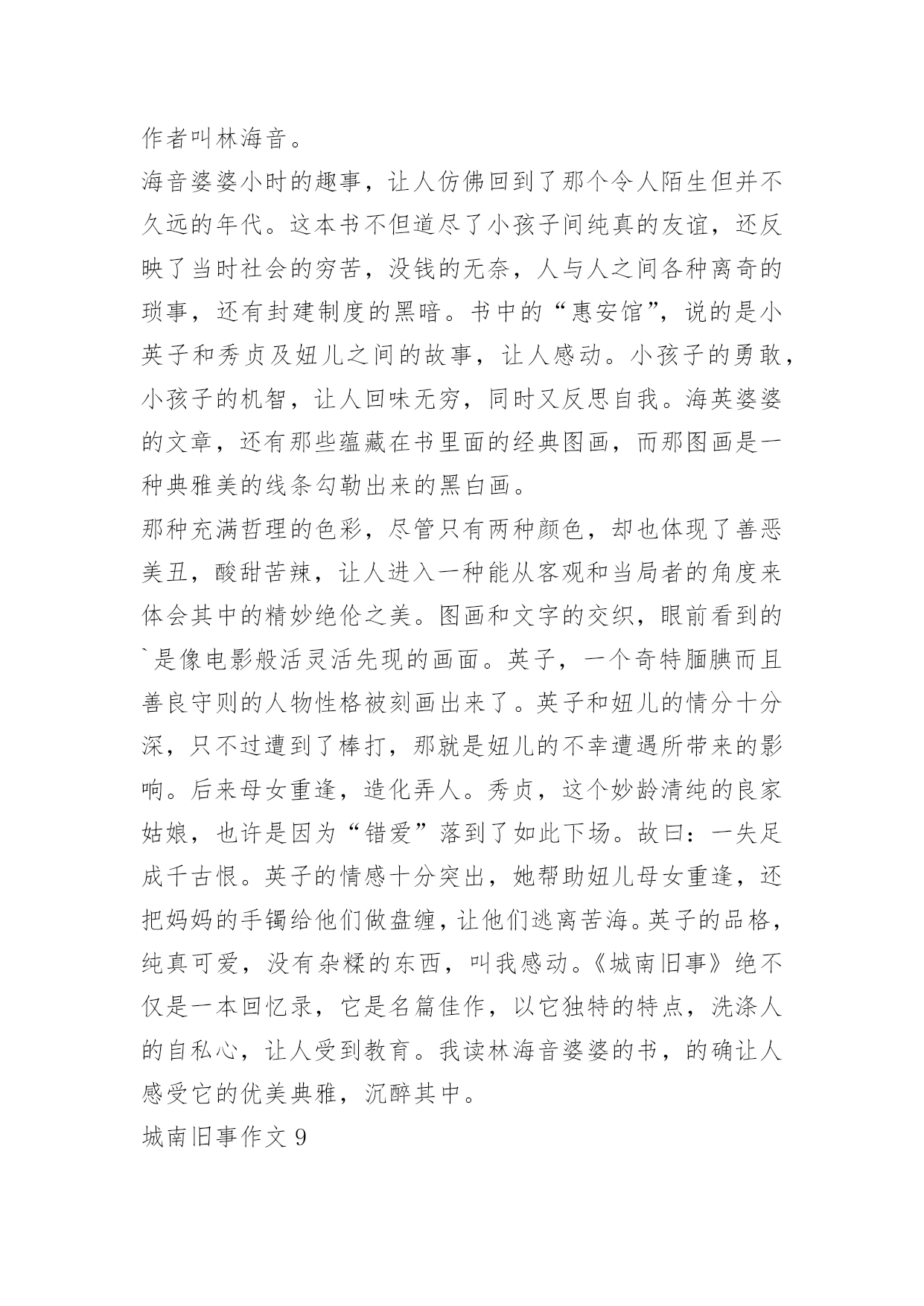 作者叫林海音。

海音婆婆小时的趣事，让人仿佛回到了那个令人陌生但并不久远的年代。这本书不但道尽了小孩子间纯真的友谊，还反映了当时社会的穷苦，没钱的无奈，人与人之间各种离奇的琐事，还有封建制度的黑暗。书中的“惠安馆”，说的是小英子和秀贞及妞儿之间的故事，让人感动。小孩子的勇敢，小孩子的机智，让人回味无穷，同时又反思自我。海英婆婆的文章，还有那些蕴藏在书里面的经典图画，而那图画是一种典雅美的线条勾勒出来的黑白画。

那种充满哲理的色彩，尽管只有两种颜色，却也体现了善恶美丑，酸甜苦辣，让人进入一种能从客观和当局者的角度来体会其中的精妙绝伦之美。图画和文字的交织，眼前看到的`是像电影般活灵活先现的画面。英子，一个奇特腼腆而且善良守则的人物性格被刻画出来了。英子和妞儿的情分十分深，只不过遭到了棒打，那就是妞儿的不幸遭遇所带来的影响。后来母女重逢，造化弄人。秀贞，这个妙龄清纯的良家姑娘，也许是因为“错爱”落到了如此下场。故曰：一失足成千古恨。英子的情感十分突出，她帮助妞儿母女重逢，还把妈妈的手镯给他们做盘缠，让他们逃离苦海。英子的品格，纯真可爱，没有杂糅的东西，叫我感动。《城南旧事》绝不仅是一本回忆录，它是名篇佳作，以它独特的特点，洗涤人的自私心，让人受到教育。我读林海音婆婆的书，的确让人感受它的优美典雅，沉醉其中。

城南旧事作文 9